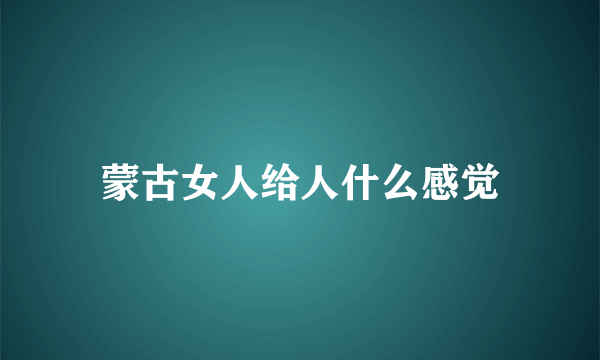 蒙古女人给人什么感觉